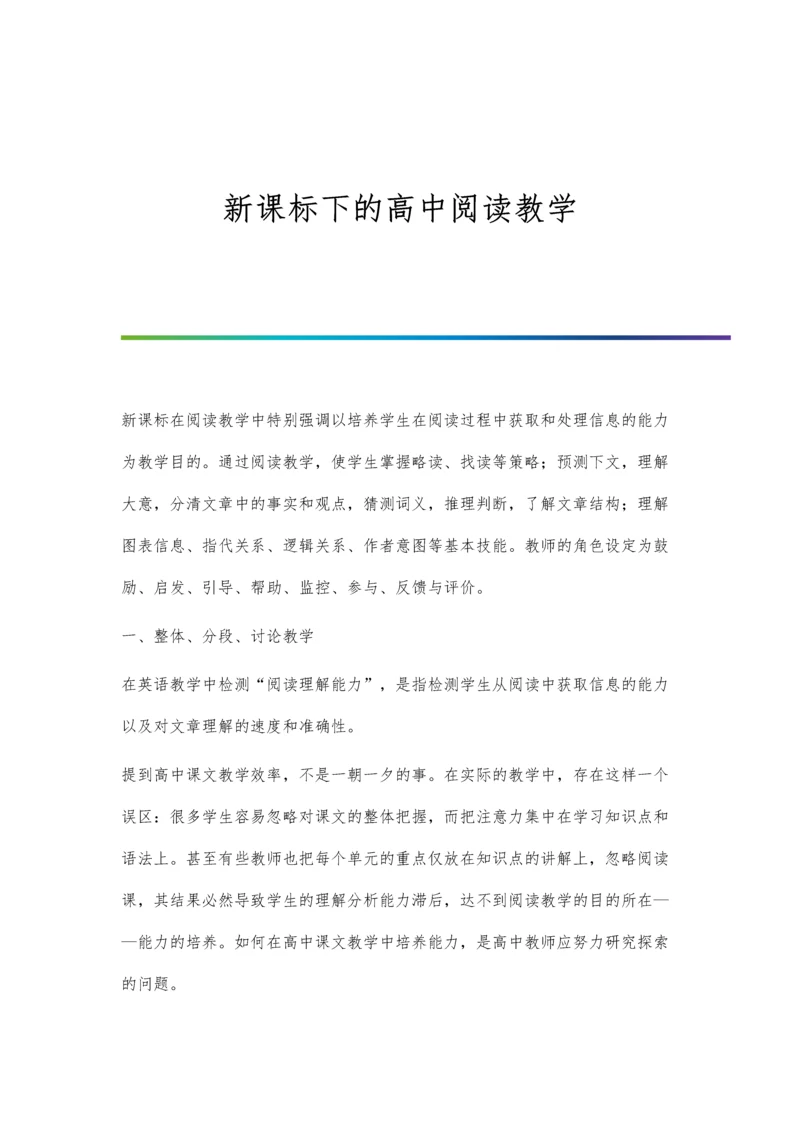 新课标下的高中阅读教学

新课标在阅读教学中特别强调以培养学生在阅读过程中获取和处理信息的能力为教学目的。通过阅读教学，使学生掌握略读、找读等策略；预测下文，理解大意，分清文章中的事实和观点，猜测词义，推理判断，了解文章结构；理解图表信息、指代关系、逻辑关系、作者意图等基本技能。教师的角色设定为鼓励、启发、引导、帮助、监控、参与、反馈与评价。

一、整体、分段、讨论教学

在英语教学中检测“阅读理解能力”，是指检测学生从阅读中获取信息的能力以及对文章理解的速度和准确性。

提到高中课文教学效率，不是一朝一夕的事。在实际的教学中，存在这样一个误区：很多学生容易忽略对课文的整体把握，而把注意力集中在学习知识点和语法上。甚至有些教师也把每个单元的重点仅放在知识点的讲解上，忽略阅读课，其结果必然导致学生的理解分析能力滞后，达不到阅读教学的目的所在——能力的培养。如何在高中课文教学中培养能力，是高中教师应努力研究探索的问题。